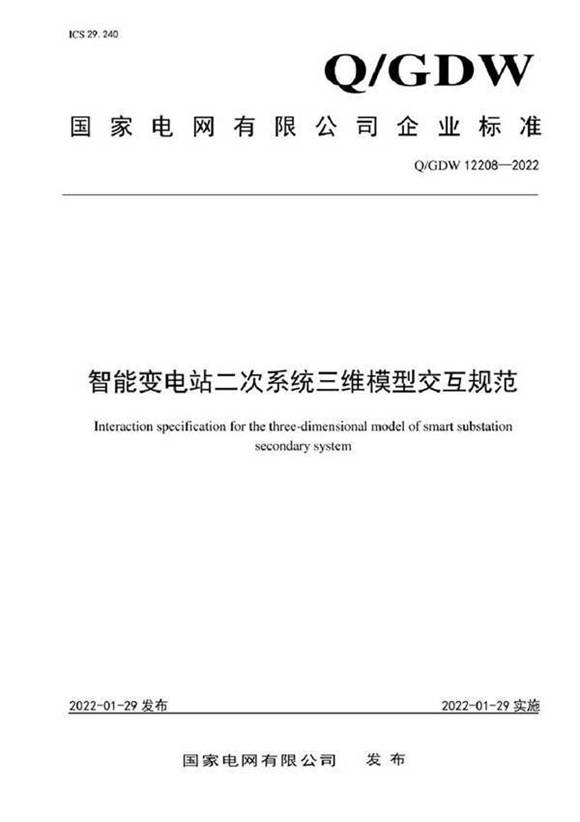 ICS 29. 240

Q/GDW

国家电网有限公司企业标准

Q/GDW 12208—2022

智能变电站二次系统三维模型交互规范

Interaction specification for the three-dimensional model of smart substation secondary system

2022-01-29 发布

2022-01-29 实施

国家电网有限公司　发布